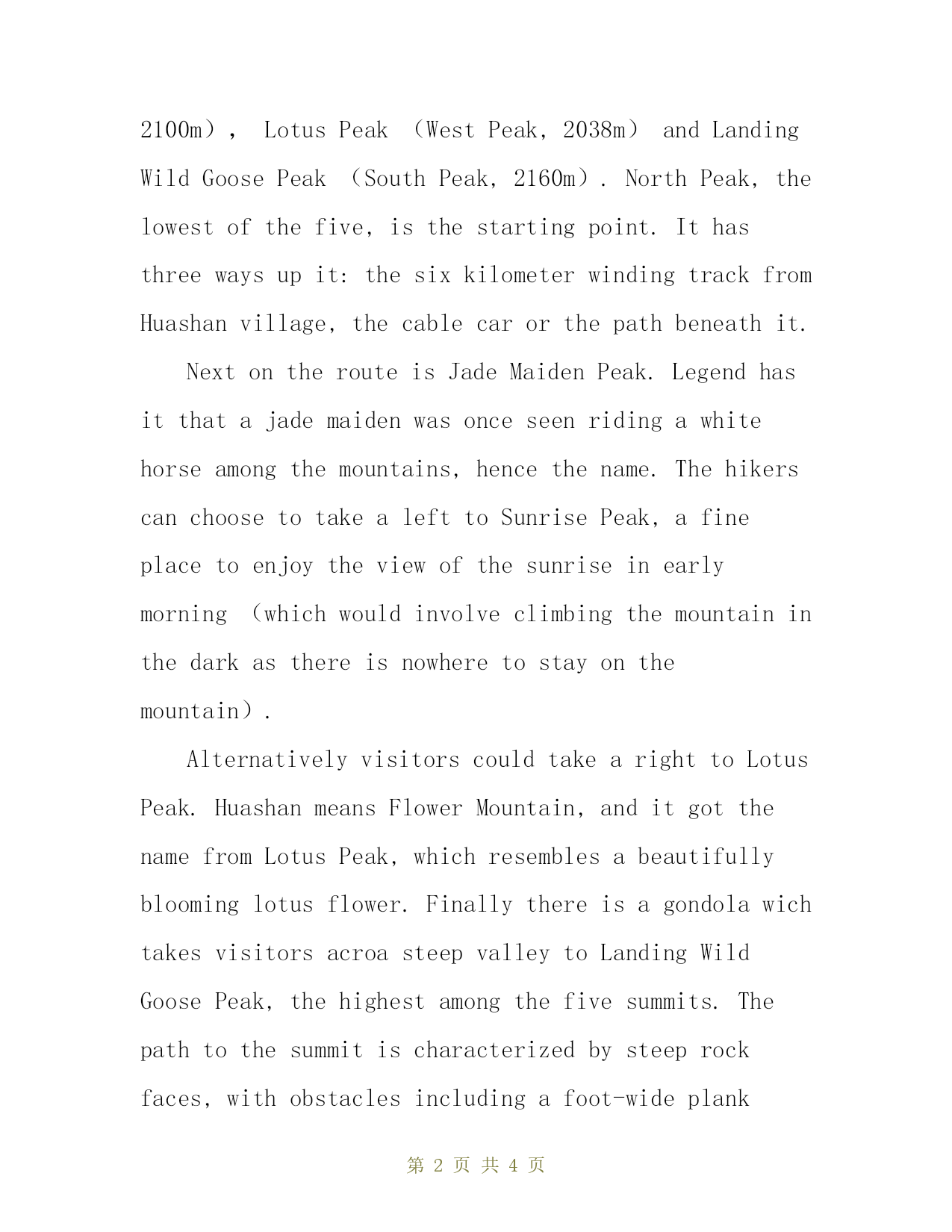 2100m）， Lotus Peak （West Peak, 2038m） and Landing Wild Goose Peak （South Peak, 2160m）. North Peak, the lowest of the five, is the starting point. It has three ways up it: the six kilometer winding track from Huashan village, the cable car or the path beneath it.

Next on the route is Jade Maiden Peak. Legend has it that a jade maiden was once seen riding a white horse among the mountains, hence the name. The hikers can choose to take a left to Sunrise Peak, a fine place to enjoy the view of the sunrise in early morning （which would involve climbing the mountain in the dark as there is nowhere to stay on the mountain）.

Alternatively visitors could take a right to Lotus Peak. Huashan means Flower Mountain, and it got the name from Lotus Peak, which resembles a beautifully blooming lotus flower. Finally there is a gondola wich takes visitors acroa steep valley to Landing Wild Goose Peak, the highest among the five summits. The path to the summit is characterized by steep rock faces, with obstacles including a foot-wide plank

第 2 页 共 4 页